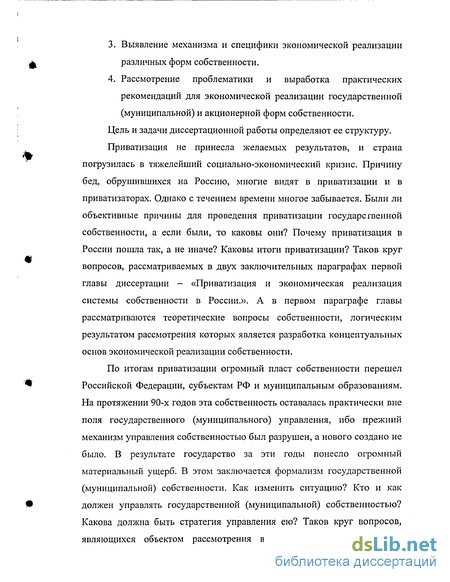 3. Выявление механизма и специфики экономической реализации различных форм собственности.

4. Рассмотрение проблематики и выработка практических рекомендаций для экономической реализации государственной (муниципальной) и акционерной форм собственности.

Цель и задачи диссертационной работы определяют ее структуру.

Приватизация не принесла желаемых результатов, и страна погрузилась в тяжелейший социально-экономический кризис. Причину бед, обрушившихся на Россию, многие видят в приватизации и в приватизаторах. Однако с течением времени многое забывается. Были ли объективные причины для проведения приватизации государственной собственности, а если были, то каковы они? Почему приватизация в России пошла так, а не иначе? Каковы итоги приватизации? Таков круг вопросов, рассматриваемых в двух заключительных параграфах первой главы диссертации – «Приватизация и экономическая реализация системы собственности в России.». А в первом параграфе главы рассматриваются теоретические вопросы собственности, логическим результатом рассмотрения которых является разработка концептуальных основ экономической реализации собственности.

По итогам приватизации огромный пласт собственности перешел Российской Федерации, субъектам РФ и муниципальным образованиям. На протяжении 90-х годов эта собственность оставалась практически вне поля государственного (муниципального) управления, ибо прежний механизм управления собственностью был разрушен, а нового создано не было. В результате государство за эти годы понесло огромный материальный ущерб. В этом заключается формализм государственной (муниципальной) собственности. Как изменить ситуацию? Кто и как должен управлять государственной (муниципальной) собственностью? Какова должна быть стратегия управления ею? Таков круг вопросов, являющихся объектом рассмотрения в

dsLib.net
библиотека диссертаций